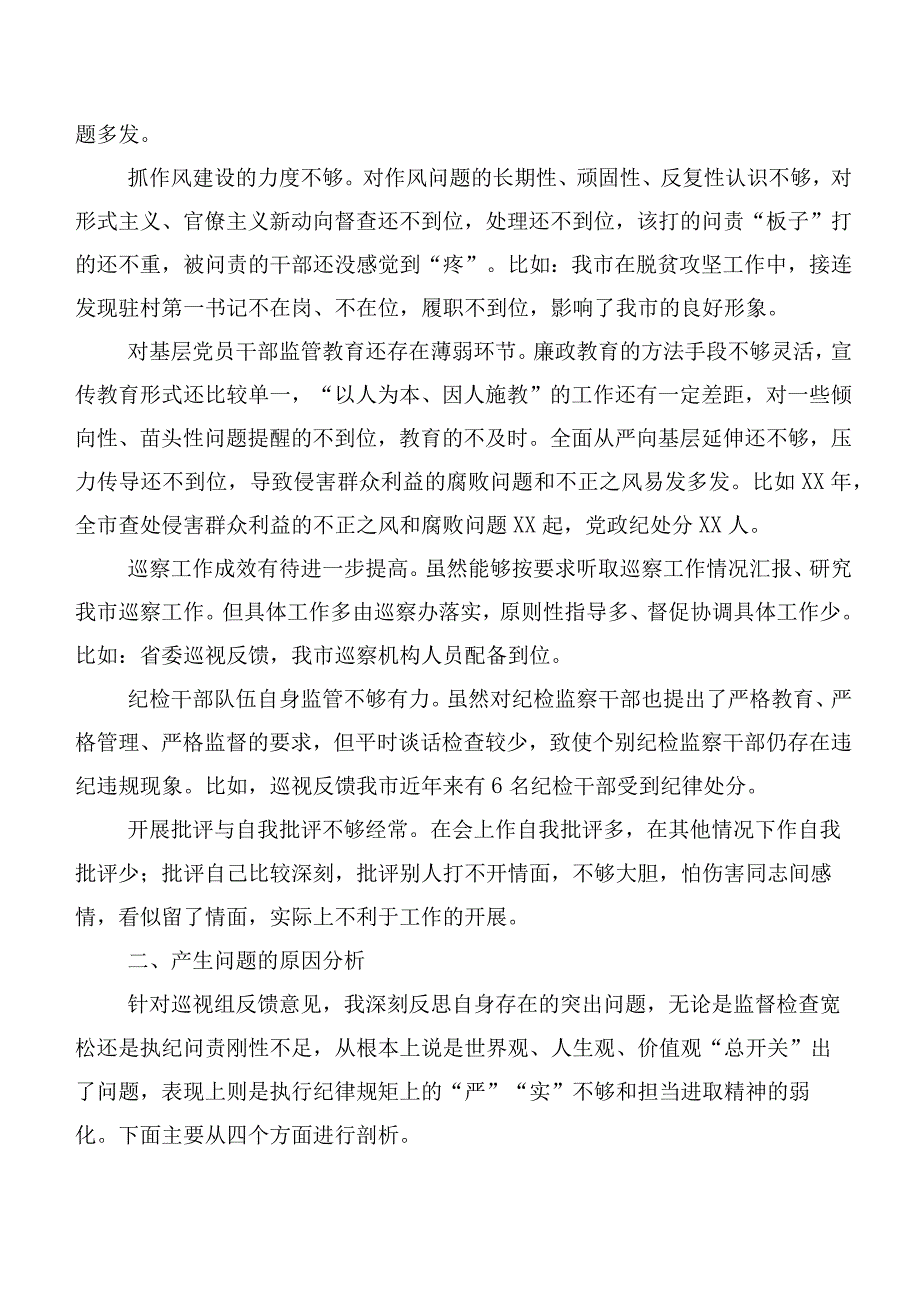 题多发。

抓作风建设的力度不够。对作风问题的长期性、顽固性、反复性认识不够，对形式主义、官僚主义新动向督查还不到位，处理还不到位，该打的问责“板子”打的还不重，被问责的干部还没感觉到“疼”。比如：我市在脱贫攻坚工作中，接连发现驻村第一书记不在岗、不在位，履职不到位，影响了我市的良好形象。

对基层党员干部监管教育还存在薄弱环节。廉政教育的方法手段不够灵活，宣传教育形式还比较单一，“以人为本、因人施教”的工作还有一定差距，对一些倾向性、苗头性问题提醒的不到位，教育的不及时。全面从严向基层延伸还不够，压力传导还不到位，导致侵害群众利益的腐败问题和不正之风易发多发。比如XX年，全市查处侵害群众利益的不正之风和腐败问题XX起，党政纪处分XX人。

巡察工作成效有待进一步提高。虽然能够按要求听取巡察工作情况汇报、研究我市巡察工作。但具体工作多由巡察办落实，原则性指导多、督促协调具体工作少。比如：省委巡视反馈，我市巡察机构人员配备到位。

纪检干部队伍自身监管不够有力。虽然对纪检监察干部也提出了严格教育、严格管理、严格监督的要求，但平时谈话检查较少，致使个别纪检监察干部仍存在违纪违规现象。比如，巡视反馈我市近年来有6名纪检干部受到纪律处分。

开展批评与自我批评不够经常。在会上作自我批评多，在其他情况下作自我批评少；批评自己比较深刻，批评别人打不开情面，不够大胆，怕伤害同志间感情，看似留了情面，实际上不利于工作的开展。

二、产生问题的原因分析

针对巡视组反馈意见，我深刻反思自身存在的突出问题，无论是监督检查宽松还是执纪问责刚性不足，从根本上说是世界观、人生观、价值观“总开关”出了问题，表现上则是执行纪律规矩上的“严”“实”不够和担当进取精神的弱化。下面主要从四个方面进行剖析。